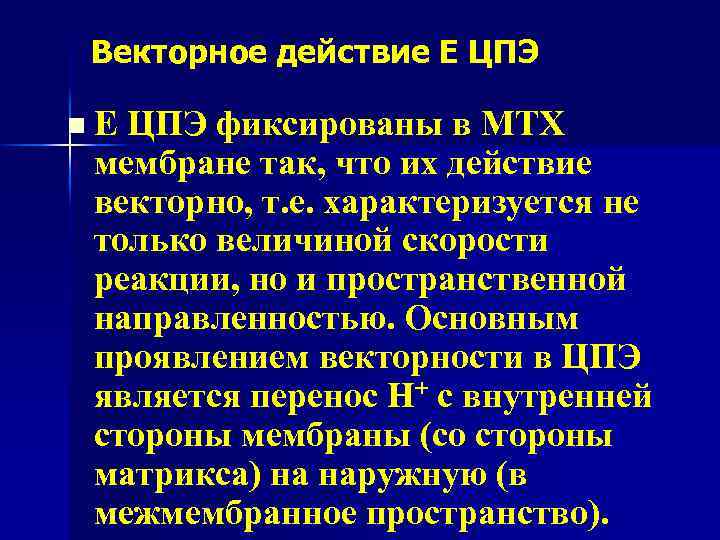 Векторное действие Е ЦПЭ

Е ЦПЭ фиксированы в МТХ мембране так, что их действие векторно, т.е. характеризуется не только величиной скорости реакции, но и пространственной направленностью. Основным проявлением векторности в ЦПЭ является перенос $H^+$ с внутренней стороны мембраны (со стороны матрикса) на наружную (в межмембранное пространство).